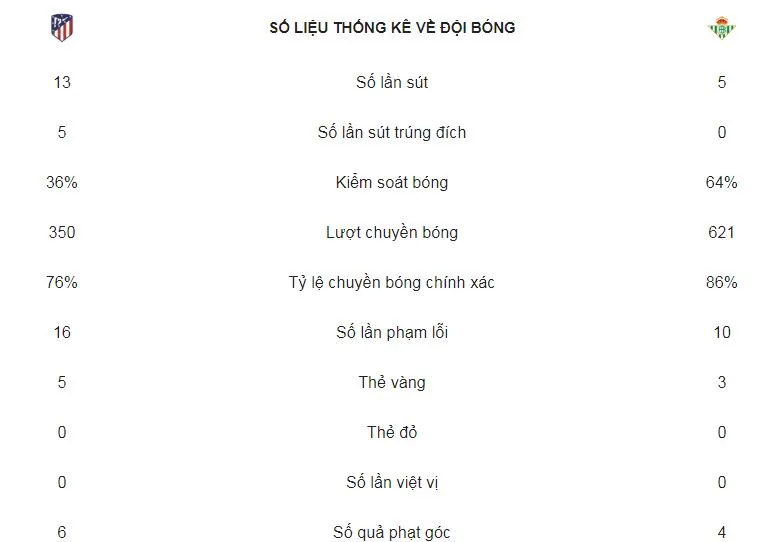 | | SỐ LIỆU THỐNG KÊ VỀ ĐỘI BÓNG | |
|---|---|---|
| 13 | Số lần sút | 5 |
| 5 | Số lần sút trúng đích | 0 |
| 36% | Kiểm soát bóng | 64% |
| 350 | Lượt chuyền bóng | 621 |
| 76% | Tỷ lệ chuyền bóng chính xác | 86% |
| 16 | Số lần phạm lỗi | 10 |
| 5 | Thẻ vàng | 3 |
| 0 | Thẻ đỏ | 0 |
| 0 | Số lần việt vị | 0 |
| 6 | Số quả phạt góc | 4 |